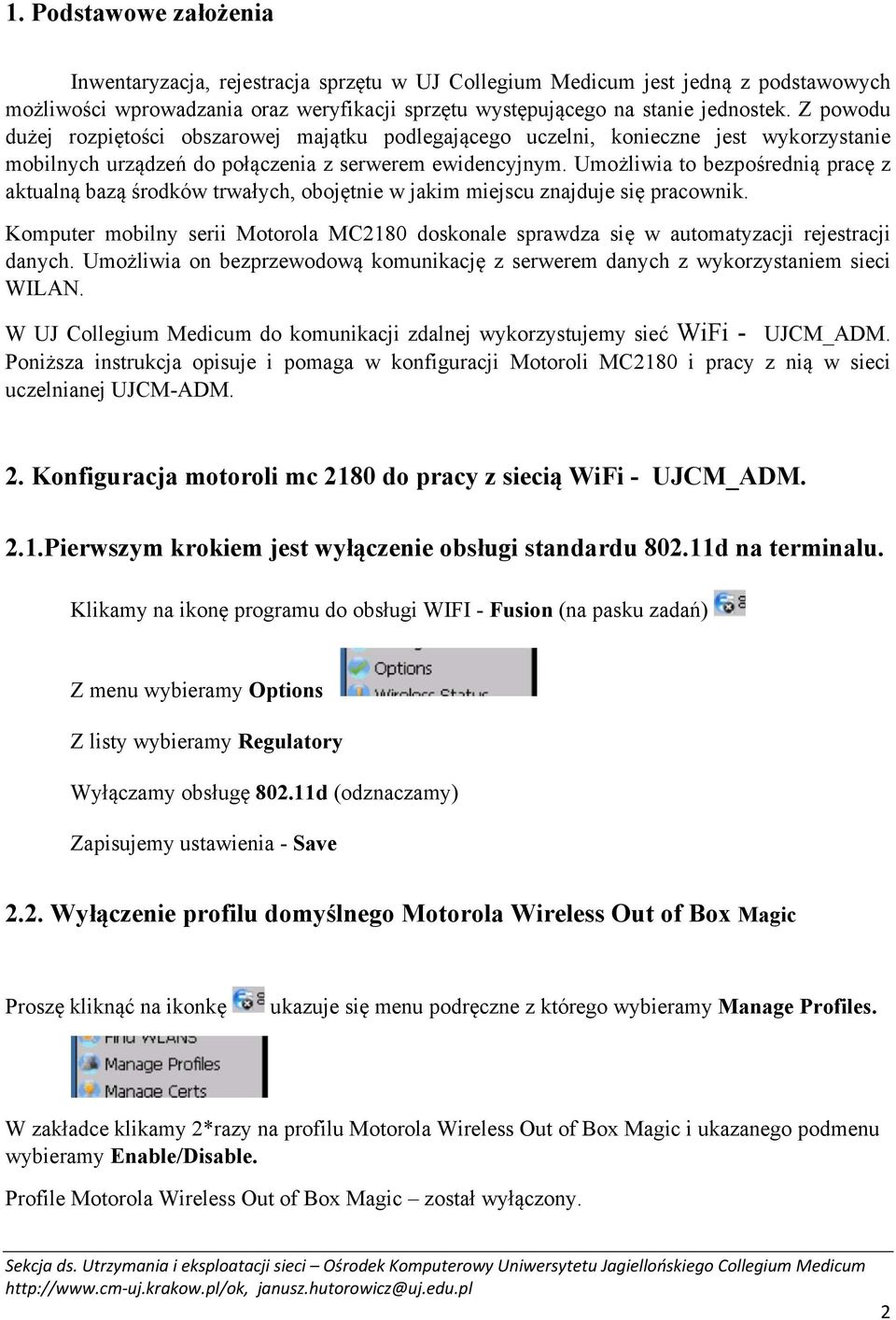 1. Podstawowe założenia

Inwentaryzacja, rejestracja sprzętu w UJ Collegium Medicum jest jedną z podstawowych możliwości wprowadzania oraz weryfikacji sprzętu występującego na stanie jednostek. Z powodu dużej rozpiętości obszarowej majątku podlegającego uczelni, konieczne jest wykorzystanie mobilnych urządzeń do połączenia z serwerem ewidencyjnym. Umożliwia to bezpośrednią pracę z aktualną bazą środków trwałych, obojętnie w jakim miejscu znajduje się pracownik.

Komputer mobilny serii Motorola MC2180 doskonale sprawdza się w automatyzacji rejestracji danych. Umożliwia on bezprzewodową komunikację z serwerem danych z wykorzystaniem sieci WILAN.

W UJ Collegium Medicum do komunikacji zdalnej wykorzystujemy sieć WiFi - UJCM_ADM. Poniższa instrukcja opisuje i pomaga w konfiguracji Motoroli MC2180 i pracy z nią w sieci uczelnianej UJCM-ADM.

2. Konfiguracja motoroli mc 2180 do pracy z siecią WiFi - UJCM_ADM.

2.1.Pierwszym krokiem jest wyłączenie obsługi standardu 802.11d na terminalu.

Klikamy na ikonę programu do obsługi WIFI - Fusion (na pasku zadań)

Z menu wybieramy Options

Options
Wireless Status

Z listy wybieramy Regulatory

Wyłączamy obsługę 802.11d (odznaczamy)

Zapisujemy ustawienia - Save

2.2. Wyłączenie profilu domyślnego Motorola Wireless Out of Box Magic

Proszę kliknąć na ikonkę ukazuje się menu podręczne z którego wybieramy Manage Profiles.

Find WLANs
Manage Profiles
Manage Certs

W zakładce klikamy 2*razy na profilu Motorola Wireless Out of Box Magic i ukazanego podmenu wybieramy Enable/Disable.

Profile Motorola Wireless Out of Box Magic – został wyłączony.

Sekcja ds. Utrzymania i eksploatacji sieci – Ośrodek Komputerowy Uniwersytetu Jagiellońskiego Collegium Medicum
http://www.cm-uj.krakow.pl/ok, janusz.hutorowicz@uj.edu.pl

2